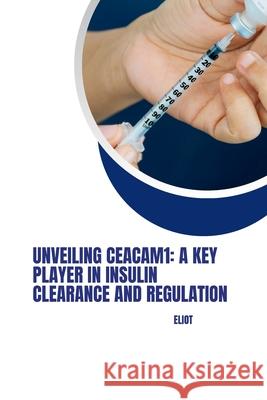 20
30
40
50
60
70
80
90
10

UNVEILING CEACAM1: A KEY PLAYER IN INSULIN CLEARANCE AND REGULATION

ELIOT

Kraina Książek